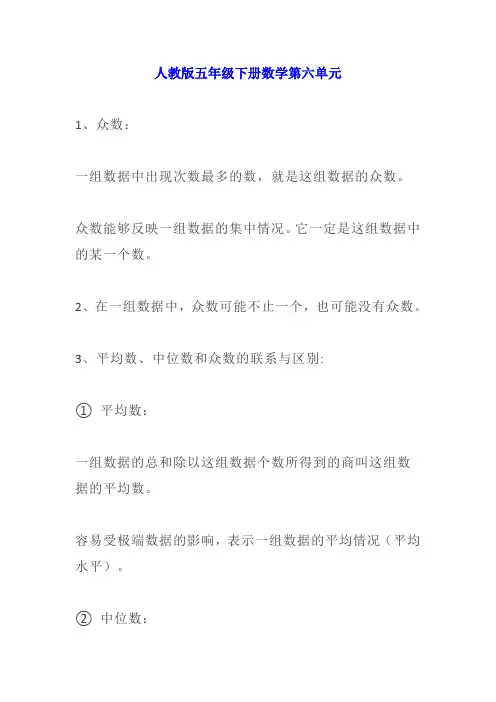 人教版五年级下册数学第六单元

1、众数：

一组数据中出现次数最多的数，就是这组数据的众数。

众数能够反映一组数据的集中情况。它一定是这组数据中的某一个数。

2、在一组数据中，众数可能不止一个，也可能没有众数。

3、平均数、中位数和众数的联系与区别:

① 平均数：

一组数据的总和除以这组数据个数所得到的商叫这组数据的平均数。

容易受极端数据的影响，表示一组数据的平均情况（平均水平）。

② 中位数：